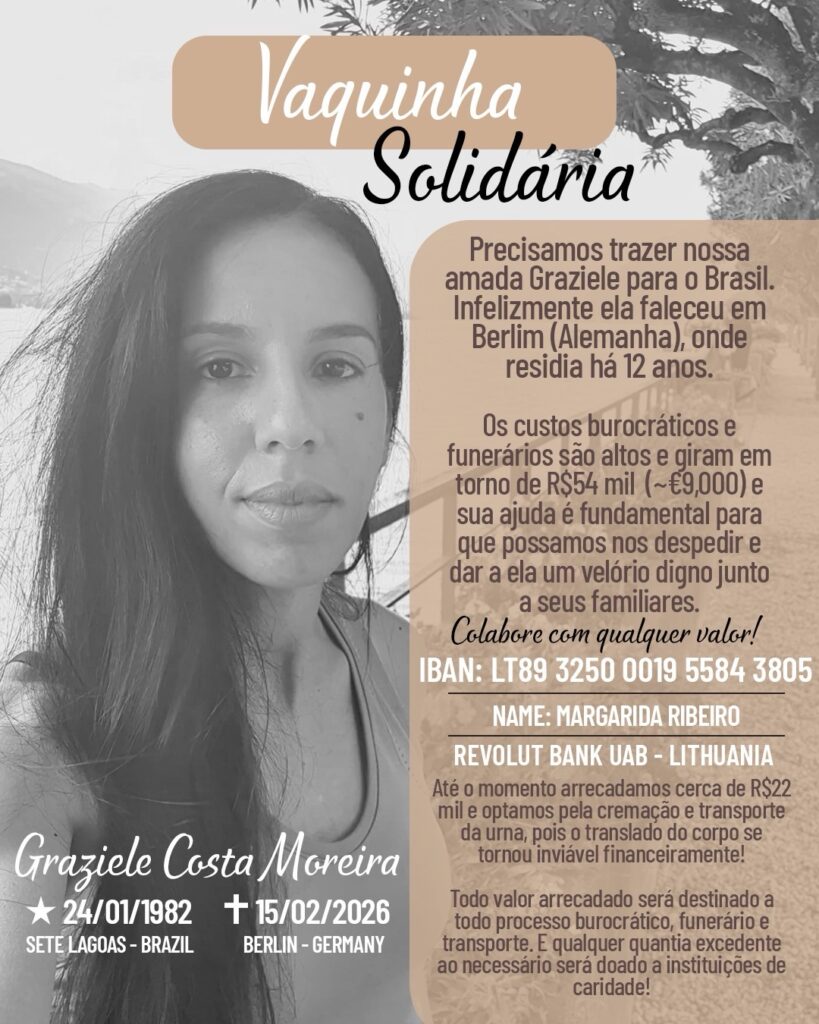 Vaquinha Solidária

Precisamos trazer nossa amada Graziele para o Brasil. Infelizmente ela faleceu em Berlim (Alemanha), onde residia há 12 anos.

Os custos burocráticos e funerários são altos e giram em torno de R$54 mil (~€9,000) e sua ajuda é fundamental para que possamos nos despedir e dar a ela um velório digno junto a seus familiares.

Colabore com qualquer valor!

IBAN: LT89 3250 0019 5584 3805

NAME: MARGARIDA RIBEIRO

REVOLUT BANK UAB - LITHUANIA

Até o momento arrecadamos cerca de R$22 mil e optamos pela cremação e transporte da urna, pois o translado do corpo se tornou inviável financeiramente!

Todo valor arrecadado será destinado a todo processo burocrático, funerário e transporte. E qualquer quantia excedente ao necessário será doado a instituições de caridade!

Graziele Costa Moreira

★ 24/01/1982
SETE LAGOAS - BRAZIL

✝ 15/02/2026
BERLIN - GERMANY